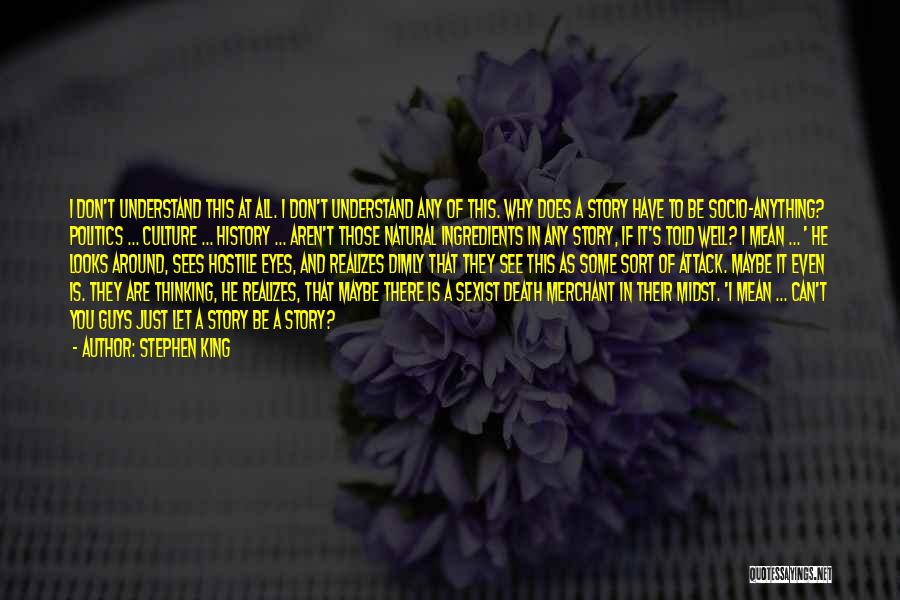 I DON'T UNDERSTAND THIS AT ALL. I DON'T UNDERSTAND ANY OF THIS. WHY DOES A STORY HAVE TO BE SOCIO-ANYTHING? POLITICS ... CULTURE ... HISTORY ... AREN'T THOSE NATURAL INGREDIENTS IN ANY STORY, IF IT'S TOLD WELL? I MEAN ... ' HE LOOKS AROUND, SEES HOSTILE EYES, AND REALIZES DIMLY THAT THEY SEE THIS AS SOME SORT OF ATTACK. MAYBE IT EVEN IS. THEY ARE THINKING, HE REALIZES, THAT MAYBE THERE IS A SEXIST DEATH MERCHANT IN THEIR MIDST. 'I MEAN ... CAN'T YOU GUYS JUST LET A STORY BE A STORY?

- AUTHOR: STEPHEN KING

QUOTESSAYINGS.NET